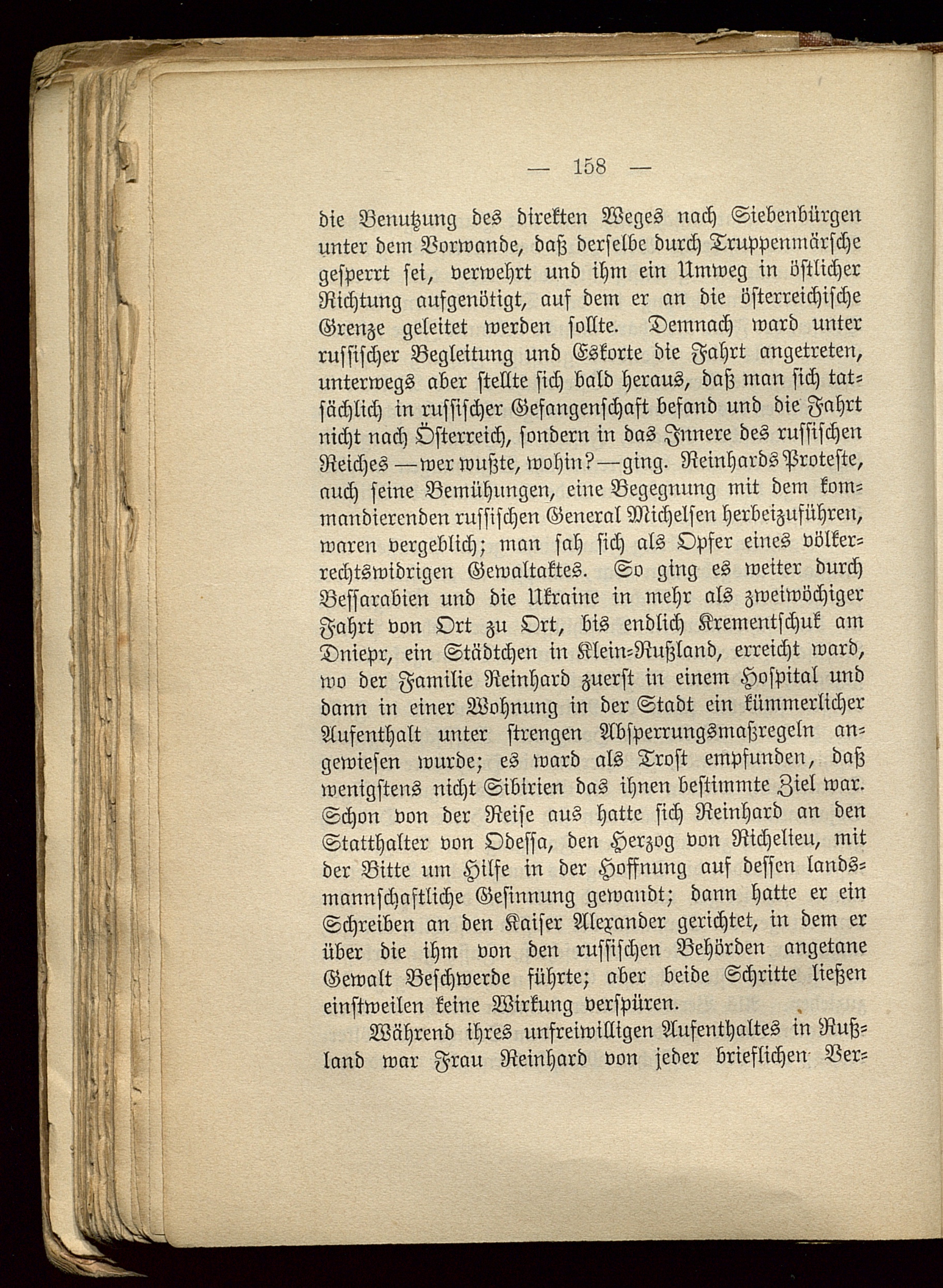 — 158 —

die Benutzung des direkten Weges nach Siebenbürgen unter dem Vorwande, daß derselbe durch Truppenmärsche gesperrt sei, verwehrt und ihm ein Umweg in östlicher Richtung aufgenötigt, auf dem er an die österreichische Grenze geleitet werden sollte. Demnach ward unter russischer Begleitung und Eskorte die Fahrt angetreten, unterwegs aber stellte sich bald heraus, daß man sich tatsächlich in russischer Gefangenschaft befand und die Fahrt nicht nach Österreich, sondern in das Innere des russischen Reiches — wer wußte, wohin? — ging. Reinhards Proteste, auch seine Bemühungen, eine Begegnung mit dem kommandierenden russischen General Michelsen herbeizuführen, waren vergeblich; man sah sich als Opfer eines völkerrechtswidrigen Gewaltaktes. So ging es weiter durch Bessarabien und die Ukraine in mehr als zweiwöchiger Fahrt von Ort zu Ort, bis endlich Krementschuk am Dniepr, ein Städtchen in Klein-Rußland, erreicht ward, wo der Familie Reinhard zuerst in einem Hospital und dann in einer Wohnung in der Stadt ein kümmerlicher Aufenthalt unter strengen Absperrungsmaßregeln angewiesen wurde; es ward als Trost empfunden, daß wenigstens nicht Sibirien das ihnen bestimmte Ziel war. Schon von der Reise aus hatte sich Reinhard an den Statthalter von Odessa, den Herzog von Richelieu, mit der Bitte um Hilfe in der Hoffnung auf dessen landsmannschaftliche Gesinnung gewandt; dann hatte er ein Schreiben an den Kaiser Alexander gerichtet, in dem er über die ihm von den russischen Behörden angetane Gewalt Beschwerde führte; aber beide Schritte ließen einstweilen keine Wirkung verspüren.

Während ihres unfreiwilligen Aufenthaltes in Rußland war Frau Reinhard von jeder brieflichen Ver-